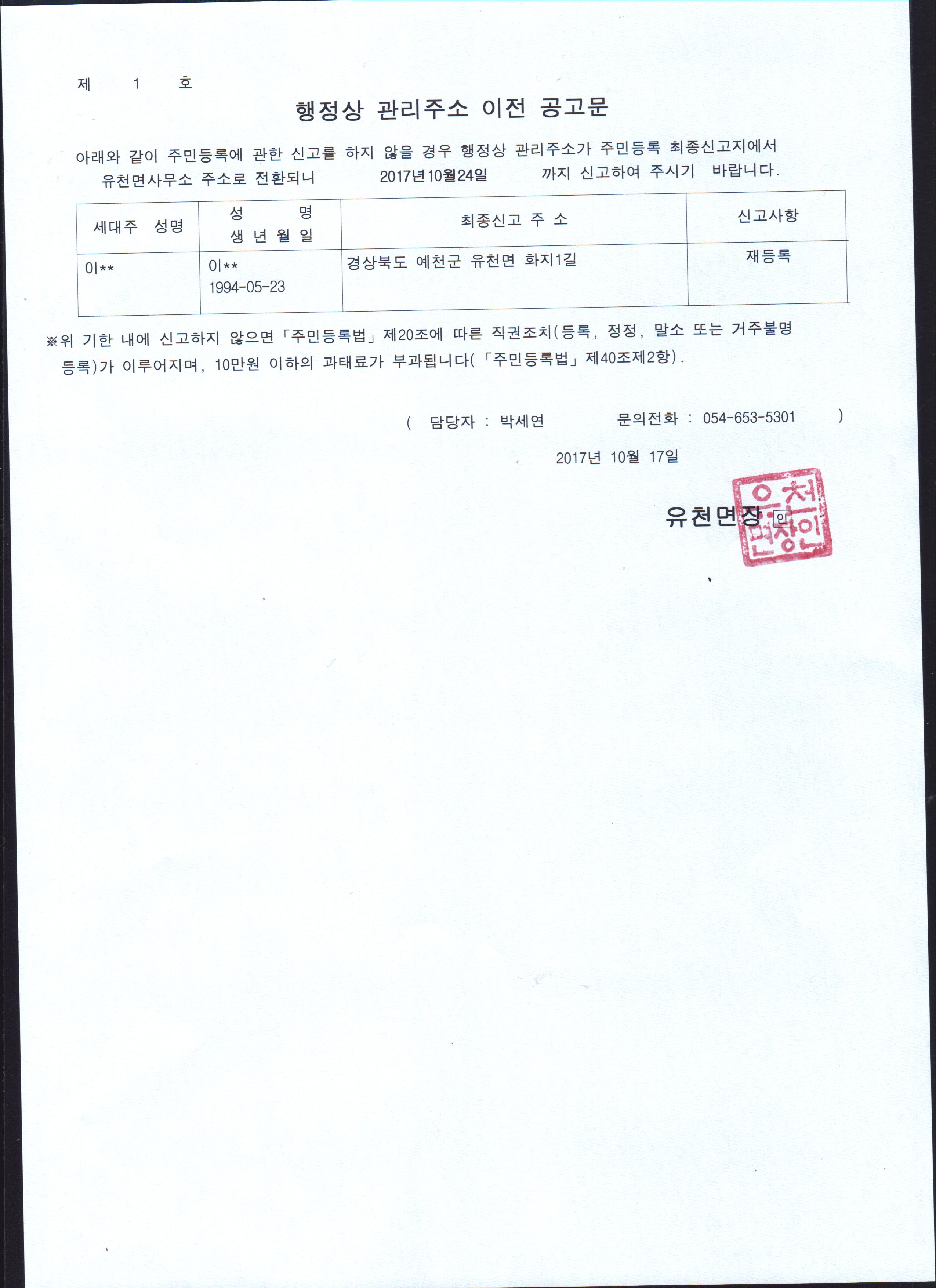 제 1 호

행정상 관리주소 이전 공고문

아래와 같이 주민등록에 관한 신고를 하지 않을 경우 행정상 관리주소가 주민등록 최종신고지에서 유천면사무소 주소로 전환되니 2017년10월24일 까지 신고하여 주시기 바랍니다.

| 세대주 성명 | 성 명 생 년 월 일 | 최종신고 주 소 | 신고사항 |
|---|---|---|---|
| 이** | 이** 1994-05-23 | 경상북도 예천군 유천면 화지1길 | 재등록 |

※위 기한 내에 신고하지 않으면「주민등록법」제20조에 따른 직권조치(등록, 정정, 말소 또는 거주불명 등록)가 이루어지며, 10만원 이하의 과태료가 부과됩니다(「주민등록법」제40조제2항).

( 담당자 : 박세연 문의전화 : 054-653-5301 )

2017년 10월 17일

유천면장 인

유천면장인